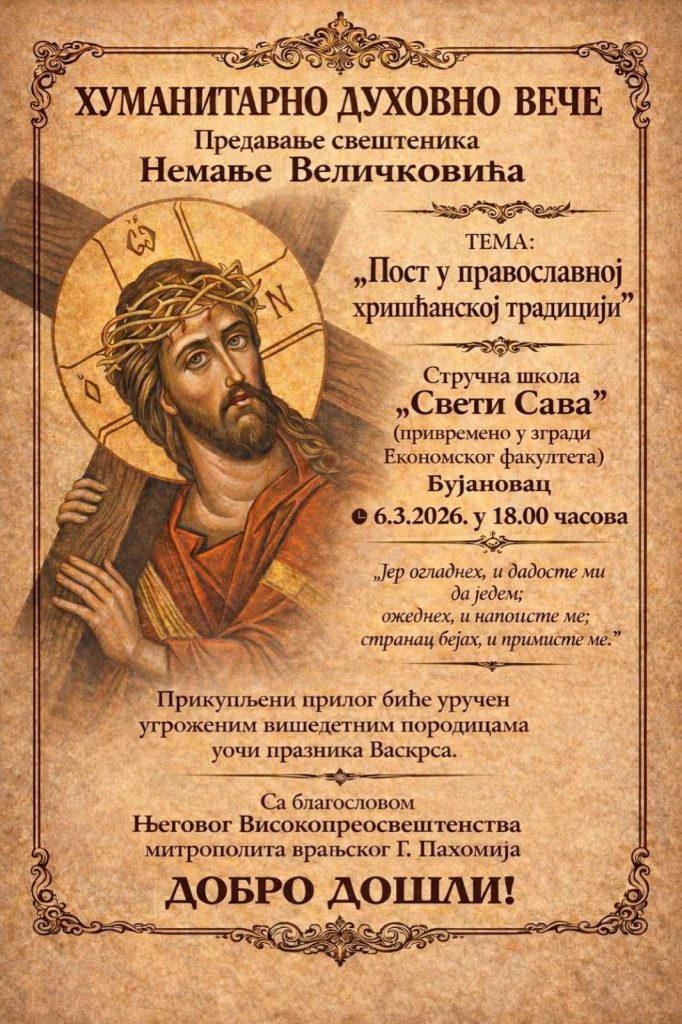 ХУМАНИТАРНО ДУХОВНО ВЕЧЕ

Предавање свештеника
Немање Величковића

ТЕМА:
„Пост у православној хришћанској традицији"

Стручна школа
„Свети Сава"
(привремено у згради Економског факултета)
Бујановац
6.3.2026. у 18.00 часова

„Јер огладнех, и дадосте ми да једем;
ожеднех, и напоисте ме;
странац бејах, и примисте ме."

Прикупљени прилог биће уручен угроженим вишедетним породицама уочи празника Васкрса.

Са благословом
Његовог Високопреосвештенства
митрополита врањског Г. Пахомија

ДОБРО ДОШЛИ!